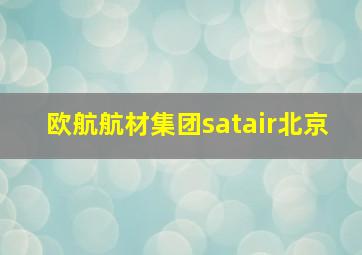 欧航航材集团satair北京